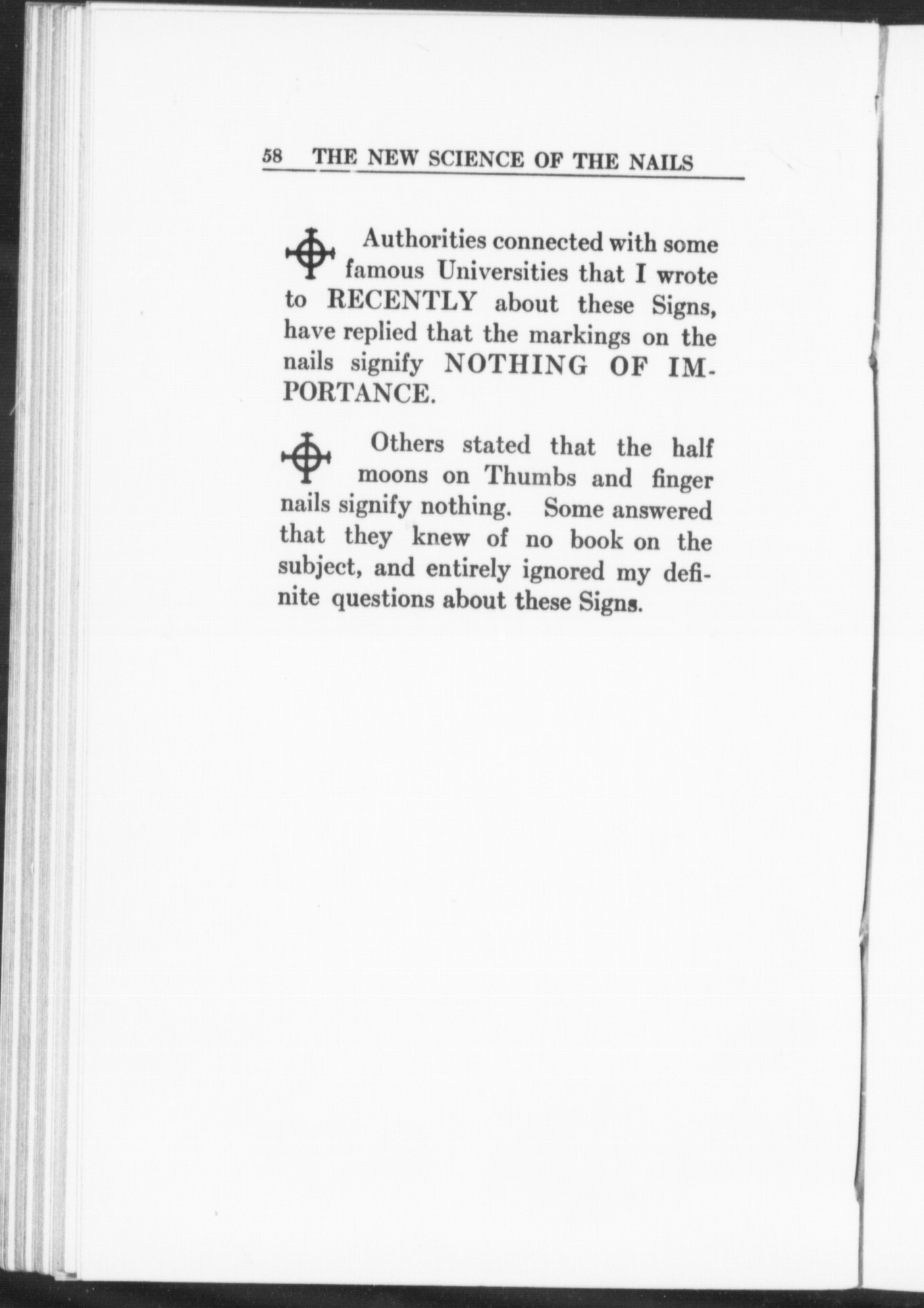 58 THE NEW SCIENCE OF THE NAILS

Authorities connected with some famous Universities that I wrote to RECENTLY about these Signs, have replied that the markings on the nails signify NOTHING OF IMPORTANCE.

Others stated that the half moons on Thumbs and finger nails signify nothing. Some answered that they knew of no book on the subject, and entirely ignored my definite questions about these Signs.